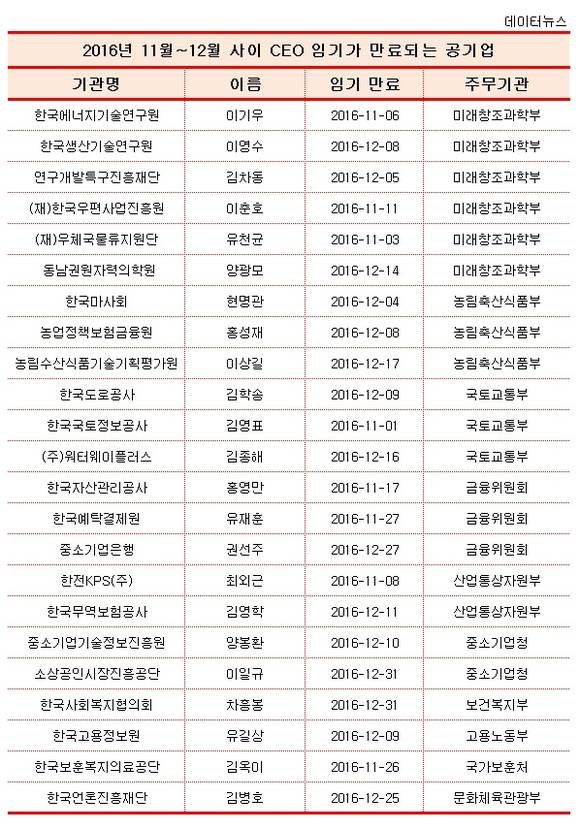 데이터뉴스

2016년 11월~12월 사이 CEO 임기가 만료되는 공기업

| 기관명 | 이름 | 임기 만료 | 주무기관 |
|---|---|---|---|
| 한국에너지기술연구원 | 이기우 | 2016-11-06 | 미래창조과학부 |
| 한국생산기술연구원 | 이영수 | 2016-12-08 | 미래창조과학부 |
| 연구개발특구진흥재단 | 김차동 | 2016-12-05 | 미래창조과학부 |
| (재)한국우편사업진흥원 | 이춘호 | 2016-11-11 | 미래창조과학부 |
| (재)우체국물류지원단 | 유천균 | 2016-11-03 | 미래창조과학부 |
| 동남권원자력의학원 | 양광모 | 2016-12-14 | 미래창조과학부 |
| 한국마사회 | 현명관 | 2016-12-04 | 농림축산식품부 |
| 농업정책보험금융원 | 홍성재 | 2016-12-08 | 농림축산식품부 |
| 농림수산식품기술기획평가원 | 이상길 | 2016-12-17 | 농림축산식품부 |
| 한국도로공사 | 김학송 | 2016-12-09 | 국토교통부 |
| 한국국토정보공사 | 김영표 | 2016-11-01 | 국토교통부 |
| (주)워터웨이플러스 | 김종해 | 2016-12-16 | 국토교통부 |
| 한국자산관리공사 | 홍영만 | 2016-11-17 | 금융위원회 |
| 한국예탁결제원 | 유재훈 | 2016-11-27 | 금융위원회 |
| 중소기업은행 | 권선주 | 2016-12-27 | 금융위원회 |
| 한전KPS(주) | 최외근 | 2016-11-08 | 산업통상자원부 |
| 한국무역보험공사 | 김영학 | 2016-12-11 | 산업통상자원부 |
| 중소기업기술정보진흥원 | 양봉환 | 2016-12-10 | 중소기업청 |
| 소상공인시장진흥공단 | 이일규 | 2016-12-31 | 중소기업청 |
| 한국사회복지협의회 | 차흥봉 | 2016-12-31 | 보건복지부 |
| 한국고용정보원 | 유길상 | 2016-12-09 | 고용노동부 |
| 한국보훈복지의료공단 | 김옥이 | 2016-11-26 | 국가보훈처 |
| 한국언론진흥재단 | 김병호 | 2016-12-25 | 문화체육관광부 |